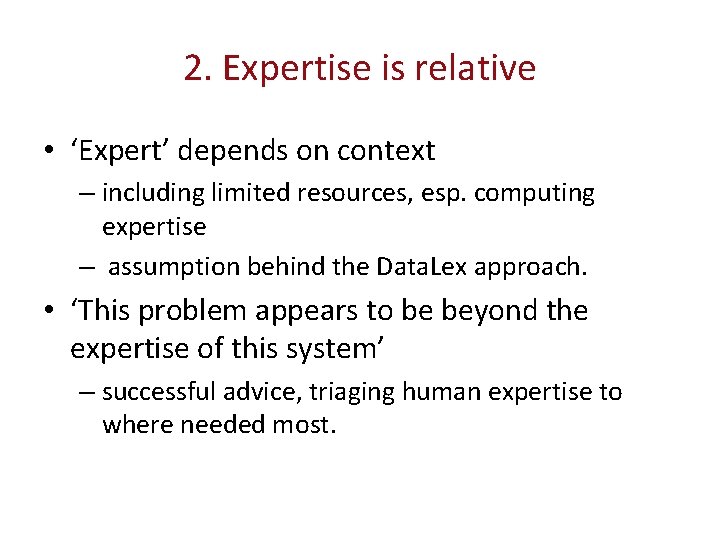 2. Expertise is relative

• ‘Expert’ depends on context
– including limited resources, esp. computing expertise
– assumption behind the DataLex approach.

• ‘This problem appears to be beyond the expertise of this system’
– successful advice, triaging human expertise to where needed most.